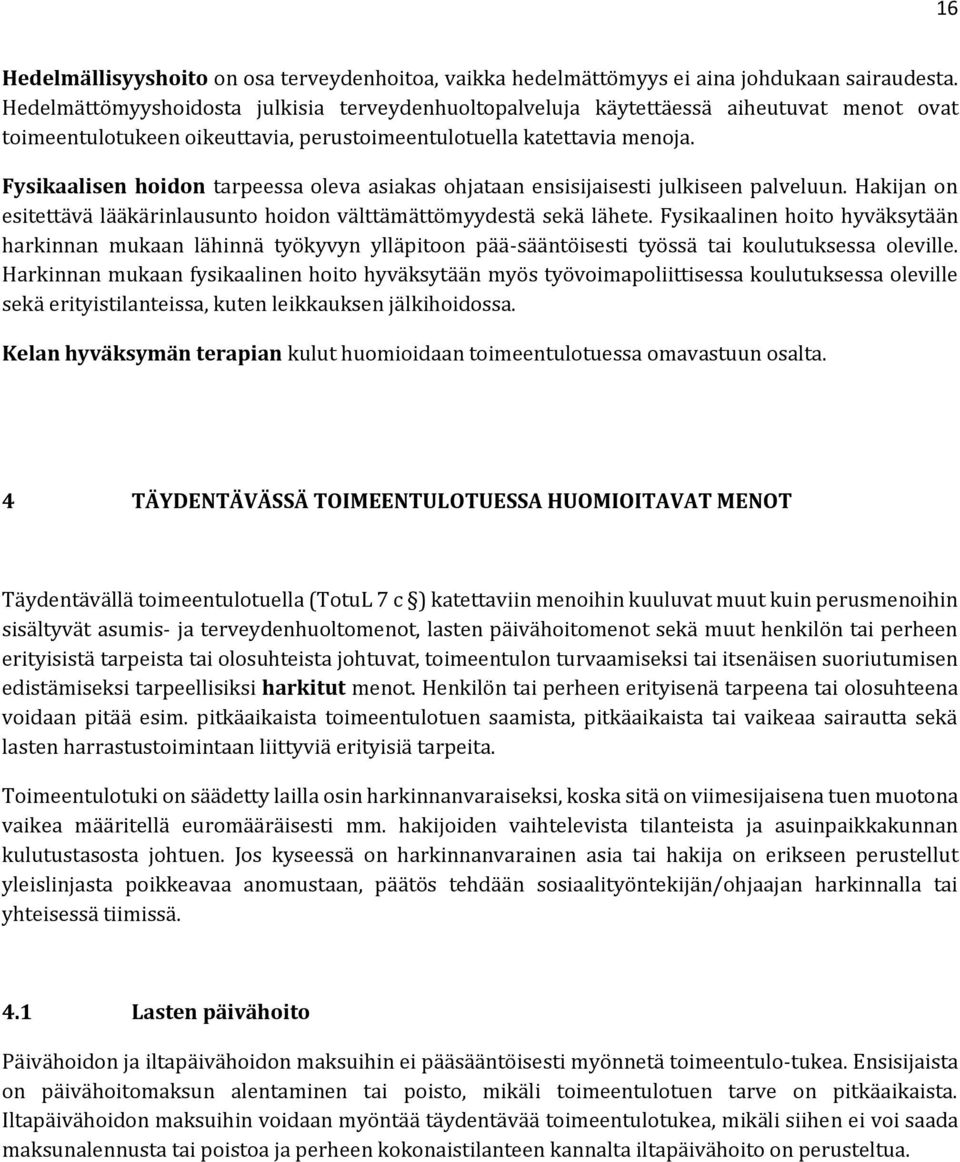 16

Hedelmällisyyshoito on osa terveydenhoitoa, vaikka hedelmättömyys ei aina johdukaan sairaudesta. Hedelmättömyyshoidosta julkisia terveydenhuoltopalveluja käytettäessä aiheutuvat menot ovat toimeentulotukeen oikeuttavia, perustoimeentulotuella katettavia menoja.

Fysikaalisen hoidon tarpeessa oleva asiakas ohjataan ensisijaisesti julkiseen palveluun. Hakijan on esitettävä lääkärinlausunto hoidon välttämättömyydestä sekä lähete. Fysikaalinen hoito hyväksytään harkinnan mukaan lähinnä työkyvyn ylläpitoon pää-sääntöisesti työssä tai koulutuksessa oleville. Harkinnan mukaan fysikaalinen hoito hyväksytään myös työvoimapoliittisessa koulutuksessa oleville sekä erityistilanteissa, kuten leikkauksen jälkihoidossa.

Kelan hyväksymän terapian kulut huomioidaan toimeentulotuessa omavastuun osalta.

4 TÄYDENTÄVÄSSÄ TOIMEENTULOTUESSA HUOMIOITAVAT MENOT

Täydentävällä toimeentulotuella (TotuL 7 c §) katettaviin menoihin kuuluvat muut kuin perusmenoihin sisältyvät asumis- ja terveydenhuoltomenot, lasten päivähoitomenot sekä muut henkilön tai perheen erityisistä tarpeista tai olosuhteista johtuvat, toimeentulon turvaamiseksi tai itsenäisen suoriutumisen edistämiseksi tarpeellisiksi harkitut menot. Henkilön tai perheen erityisenä tarpeena tai olosuhteena voidaan pitää esim. pitkäaikaista toimeentulotuen saamista, pitkäaikaista tai vaikeaa sairautta sekä lasten harrastustoimintaan liittyviä erityisiä tarpeita.

Toimeentulotuki on säädetty lailla osin harkinnanvaraiseksi, koska sitä on viimesijaisena tuen muotona vaikea määritellä euromääräisesti mm. hakijoiden vaihtelevista tilanteista ja asuinpaikkakunnan kulutustasosta johtuen. Jos kyseessä on harkinnanvarainen asia tai hakija on erikseen perustellut yleislinjasta poikkeavaa anomustaan, päätös tehdään sosiaalityöntekijän/ohjaajan harkinnalla tai yhteisessä tiimissä.

4.1 Lasten päivähoito

Päivähoidon ja iltapäivähoidon maksuihin ei pääsääntöisesti myönnetä toimeentulo-tukea. Ensisijaista on päivähoitomaksun alentaminen tai poisto, mikäli toimeentulotuen tarve on pitkäaikaista. Iltapäivähoidon maksuihin voidaan myöntää täydentävää toimeentulotukea, mikäli siihen ei voi saada maksunalennusta tai poistoa ja perheen kokonaistilanteen kannalta iltapäivähoito on perusteltua.